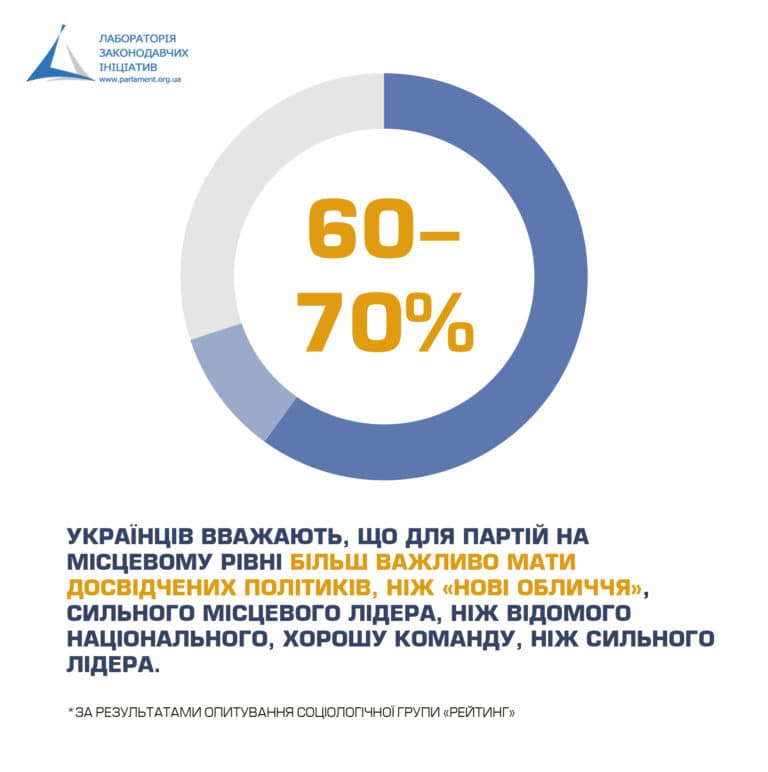 ЛАБОРАТОРІЯ ЗАКОНОДАВЧИХ ІНІЦІАТИВ
www.parlament.org.ua

60–70%

УКРАЇНЦІВ ВВАЖАЮТЬ, ЩО ДЛЯ ПАРТІЙ НА МІСЦЕВОМУ РІВНІ БІЛЬШ ВАЖЛИВО МАТИ ДОСВІДЧЕНИХ ПОЛІТИКІВ, НІЖ «НОВІ ОБЛИЧЧЯ», СИЛЬНОГО МІСЦЕВОГО ЛІДЕРА, НІЖ ВІДОМОГО НАЦІОНАЛЬНОГО, ХОРОШУ КОМАНДУ, НІЖ СИЛЬНОГО ЛІДЕРА.

* ЗА РЕЗУЛЬТАТАМИ ОПИТУВАННЯ СОЦІОЛОГІЧНОЇ ГРУПИ «РЕЙТИНГ»